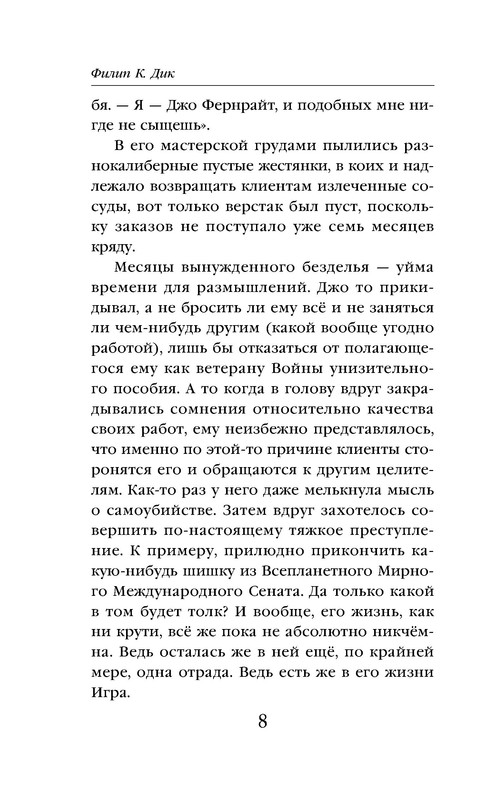 Филип К. Дик

бя. — Я — Джо Фернрайт, и подобных мне нигде не сыщешь».

В его мастерской грудами пылились разнокалиберные пустые жестянки, в коих и надлежало возвращать клиентам излеченные сосуды, вот только верстак был пуст, поскольку заказов не поступало уже семь месяцев кряду.

Месяцы вынужденного безделья — уйма времени для размышлений. Джо то прикидывал, а не бросить ли ему всё и не заняться ли чем-нибудь другим (какой вообще угодно работой), лишь бы отказаться от полагающегося ему как ветерану Войны унизительного пособия. А то когда в голову вдруг закрадывались сомнения относительно качества своих работ, ему неизбежно представлялось, что именно по этой-то причине клиенты сторонятся его и обращаются к другим целителям. Как-то раз у него даже мелькнула мысль о самоубийстве. Затем вдруг захотелось совершить по-настоящему тяжкое преступление. К примеру, прилюдно прикончить какую-нибудь шишку из Всепланетного Мирного Международного Сената. Да только какой в том будет толк? И вообще, его жизнь, как ни крути, всё же пока не абсолютно никчёмна. Ведь осталась же в ней ещё, по крайней мере, одна отрада. Ведь есть же в его жизни Игра.

8